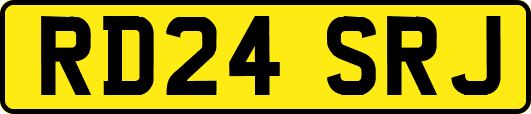 RD24 SRJ